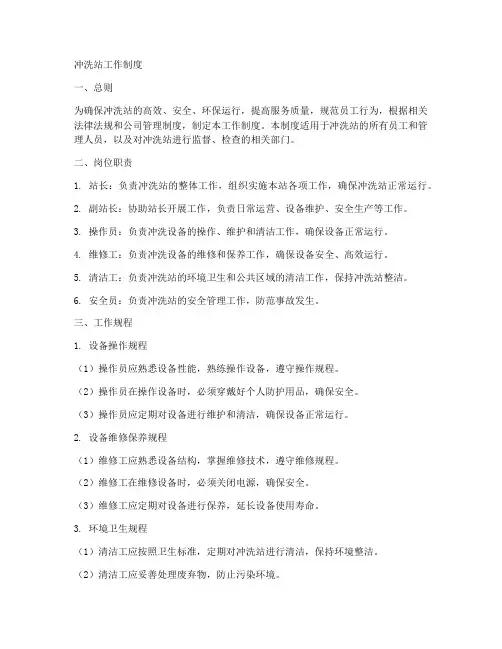 冲洗站工作制度

一、总则

为确保冲洗站的高效、安全、环保运行，提高服务质量，规范员工行为，根据相关法律法规和公司管理制度，制定本工作制度。本制度适用于冲洗站的所有员工和管理人员，以及对冲洗站进行监督、检查的相关部门。

二、岗位职责

1. 站长：负责冲洗站的整体工作，组织实施本站各项工作，确保冲洗站正常运行。

2. 副站长：协助站长开展工作，负责日常运营、设备维护、安全生产等工作。

3. 操作员：负责冲洗设备的操作、维护和清洁工作，确保设备正常运行。

4. 维修工：负责冲洗设备的维修和保养工作，确保设备安全、高效运行。

5. 清洁工：负责冲洗站的环境卫生和公共区域的清洁工作，保持冲洗站整洁。

6. 安全员：负责冲洗站的安全管理工作，防范事故发生。

三、工作规程

1. 设备操作规程

（1）操作员应熟悉设备性能，熟练操作设备，遵守操作规程。

（2）操作员在操作设备时，必须穿戴好个人防护用品，确保安全。

（3）操作员应定期对设备进行维护和清洁，确保设备正常运行。

2. 设备维修保养规程

（1）维修工应熟悉设备结构，掌握维修技术，遵守维修规程。

（2）维修工在维修设备时，必须关闭电源，确保安全。

（3）维修工应定期对设备进行保养，延长设备使用寿命。

3. 环境卫生规程

（1）清洁工应按照卫生标准，定期对冲洗站进行清洁，保持环境整洁。

（2）清洁工应妥善处理废弃物，防止污染环境。